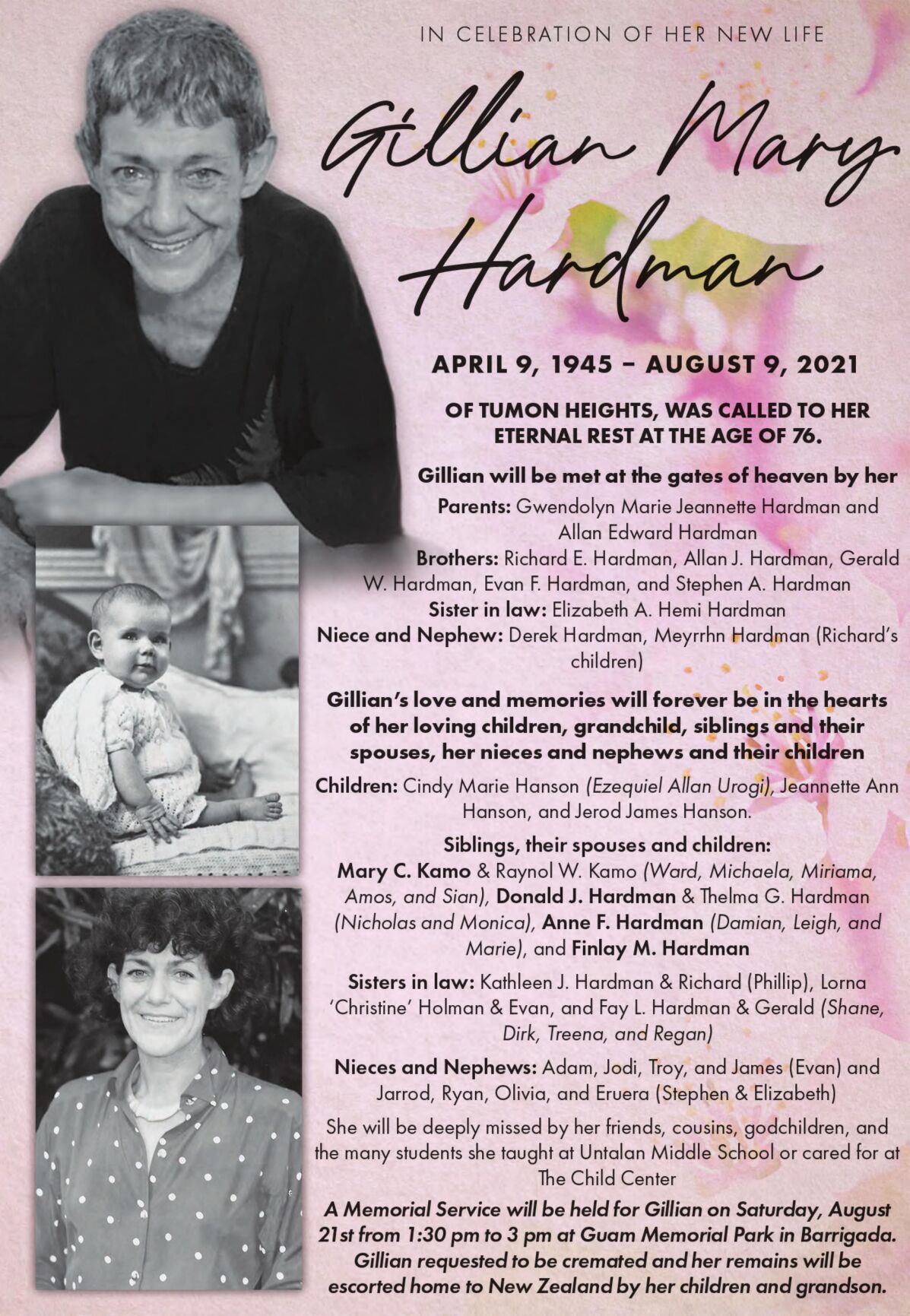 IN CELEBRATION OF HER NEW LIFE

Gillian Mary Hardman

APRIL 9, 1945 – AUGUST 9, 2021

OF TUMON HEIGHTS, WAS CALLED TO HER ETERNAL REST AT THE AGE OF 76.

Gillian will be met at the gates of heaven by her

Parents: Gwendolyn Marie Jeannette Hardman and Allan Edward Hardman
Brothers: Richard E. Hardman, Allan J. Hardman, Gerald W. Hardman, Evan F. Hardman, and Stephen A. Hardman
Sister in law: Elizabeth A. Hemi Hardman
Niece and Nephew: Derek Hardman, Meyrrhn Hardman (Richard's children)

Gillian's love and memories will forever be in the hearts of her loving children, grandchild, siblings and their spouses, her nieces and nephews and their children

Children: Cindy Marie Hanson (Ezequiel Allan Urogi), Jeannette Ann Hanson, and Jerod James Hanson.

Siblings, their spouses and children:
Mary C. Kamo & Raynol W. Kamo (Ward, Michaela, Miriama, Amos, and Sian), Donald J. Hardman & Thelma G. Hardman (Nicholas and Monica), Anne F. Hardman (Damian, Leigh, and Marie), and Finlay M. Hardman

Sisters in law: Kathleen J. Hardman & Richard (Phillip), Lorna 'Christine' Holman & Evan, and Fay L. Hardman & Gerald (Shane, Dirk, Treena, and Regan)

Nieces and Nephews: Adam, Jodi, Troy, and James (Evan) and Jarrod, Ryan, Olivia, and Eruera (Stephen & Elizabeth)

She will be deeply missed by her friends, cousins, godchildren, and the many students she taught at Untalan Middle School or cared for at The Child Center

A Memorial Service will be held for Gillian on Saturday, August 21st from 1:30 pm to 3 pm at Guam Memorial Park in Barrigada. Gillian requested to be cremated and her remains will be escorted home to New Zealand by her children and grandson.